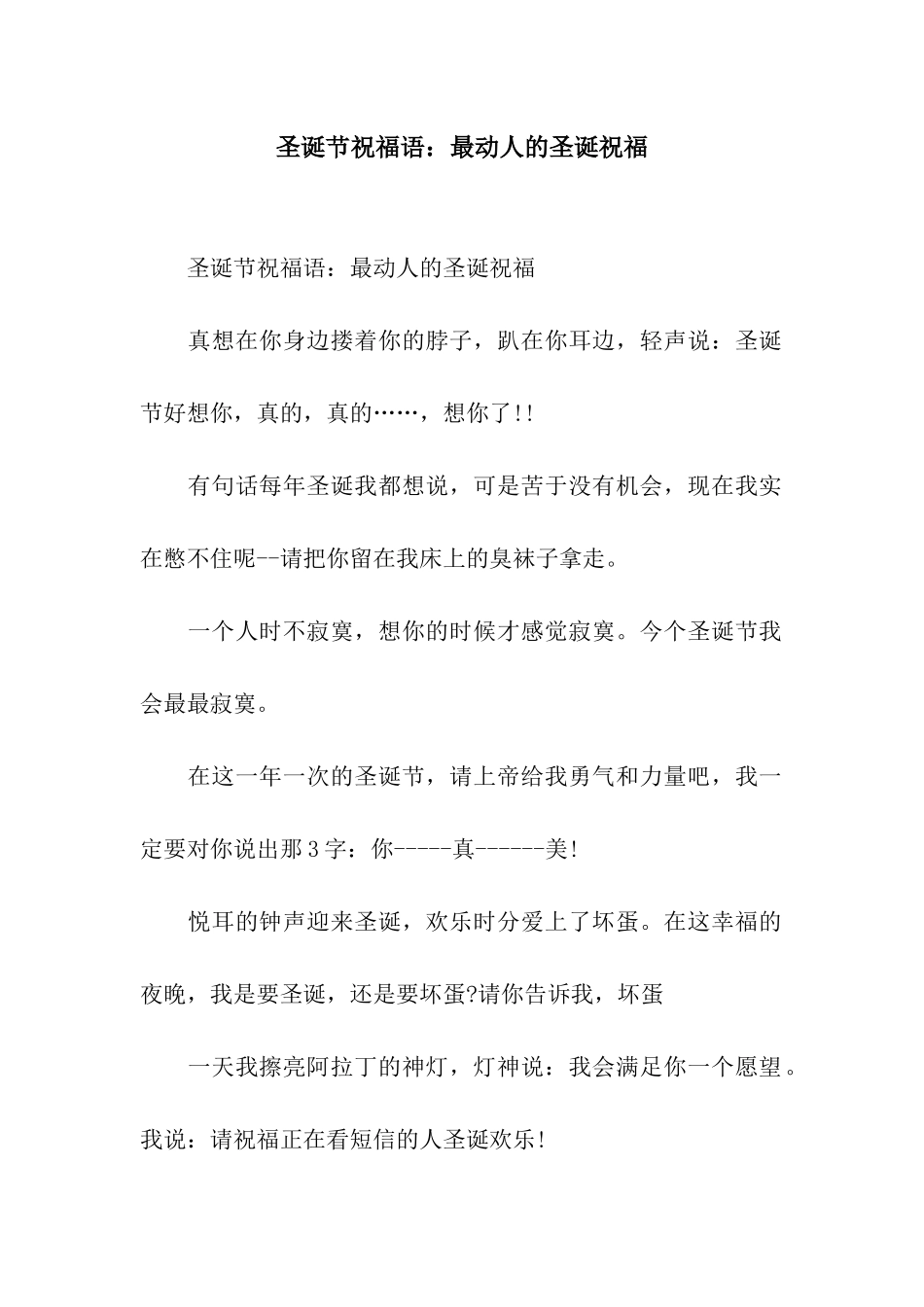 圣诞节祝福语：最动人的圣诞祝福

圣诞节祝福语：最动人的圣诞祝福

真想在你身边搂着你的脖子，趴在你耳边，轻声说：圣诞节好想你，真的，真的……，想你了!!

有句话每年圣诞我都想说，可是苦于没有机会，现在我实在憋不住呢--请把你留在我床上的臭袜子拿走。

一个人时不寂寞，想你的时候才感觉寂寞。今个圣诞节我会最最寂寞。

在这一年一次的圣诞节，请上帝给我勇气和力量吧，我一定要对你说出那3字：你-----真------美!

悦耳的钟声迎来圣诞，欢乐时分爱上了坏蛋。在这幸福的夜晚，我是要圣诞，还是要坏蛋?请你告诉我，坏蛋

一天我擦亮阿拉丁的神灯，灯神说：我会满足你一个愿望。我说：请祝福正在看短信的人圣诞欢乐!